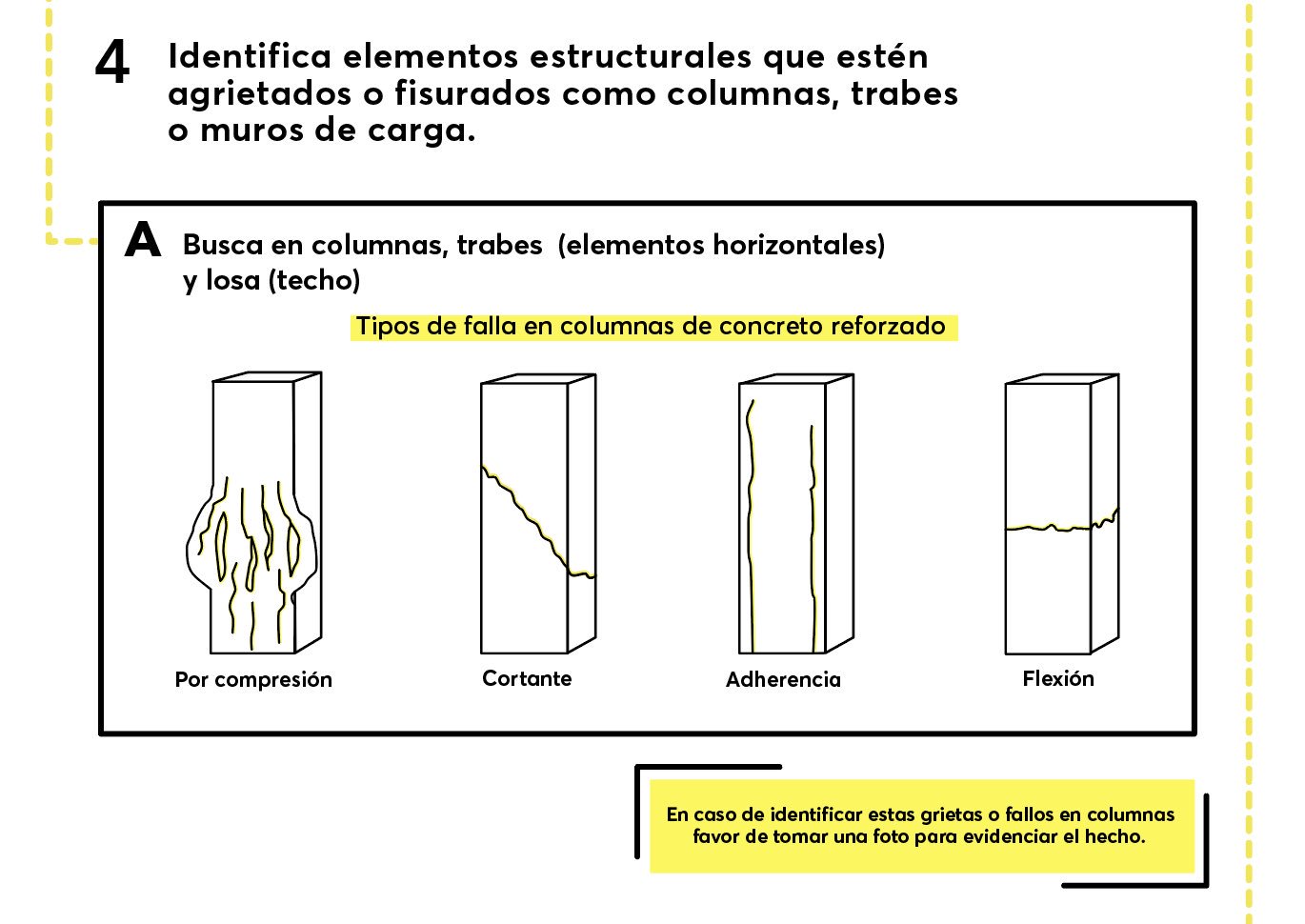 4 Identifica elementos estructurales que estén agrietados o fisurados como columnas, trabes o muros de carga.

A Busca en columnas, trabes (elementos horizontales) y losa (techo)

Tipos de falla en columnas de concreto reforzado

Por compresión

Cortante

Adherencia

Flexión

En caso de identificar estas grietas o fallos en columnas favor de tomar una foto para evidenciar el hecho.